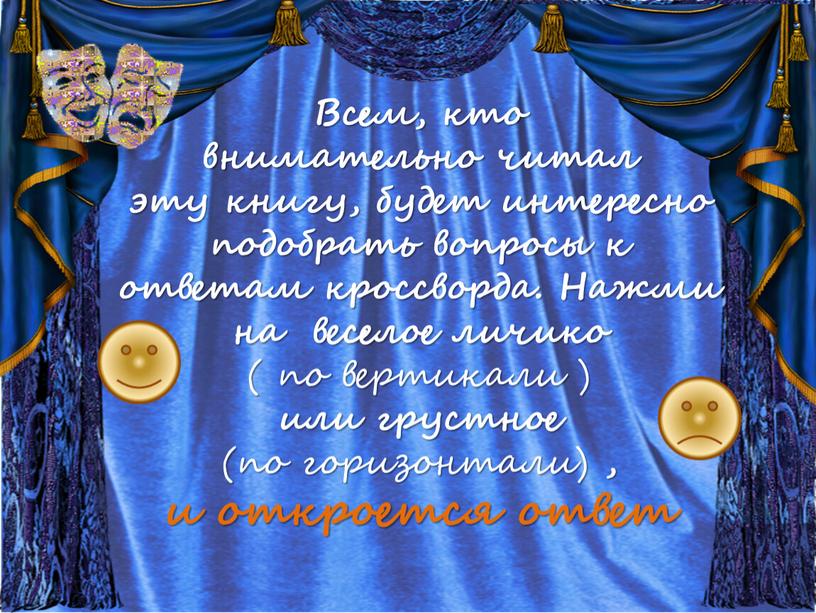 Всем, кто внимательно читал эту книгу, будет интересно подобрать вопросы к ответам кроссворда. Нажми на веселое личико ( по вертикали ) или грустное (по горизонтали) , и откроется ответ